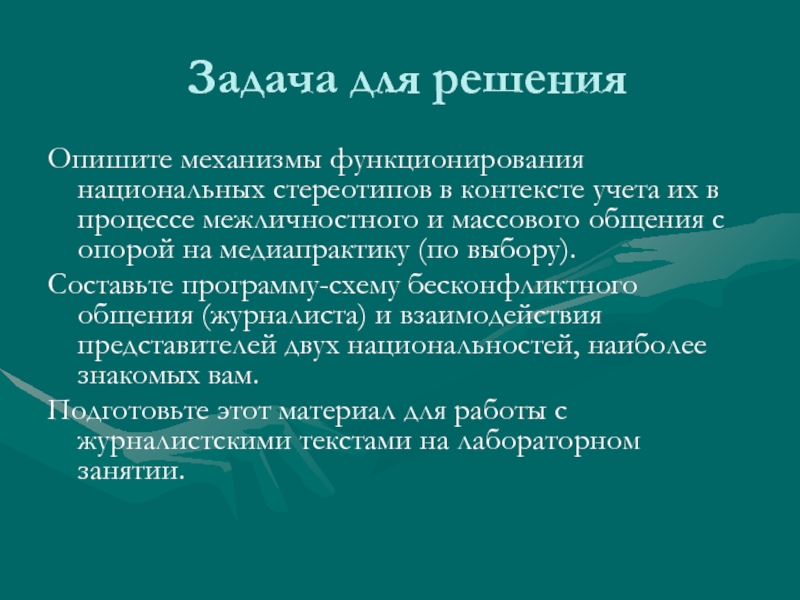 Задача для решения

Опишите механизмы функционирования национальных стереотипов в контексте учета их в процессе межличностного и массового общения с опорой на медиапрактику (по выбору).

Составьте программу-схему бесконфликтного общения (журналиста) и взаимодействия представителей двух национальностей, наиболее знакомых вам.

Подготовьте этот материал для работы с журналистскими текстами на лабораторном занятии.